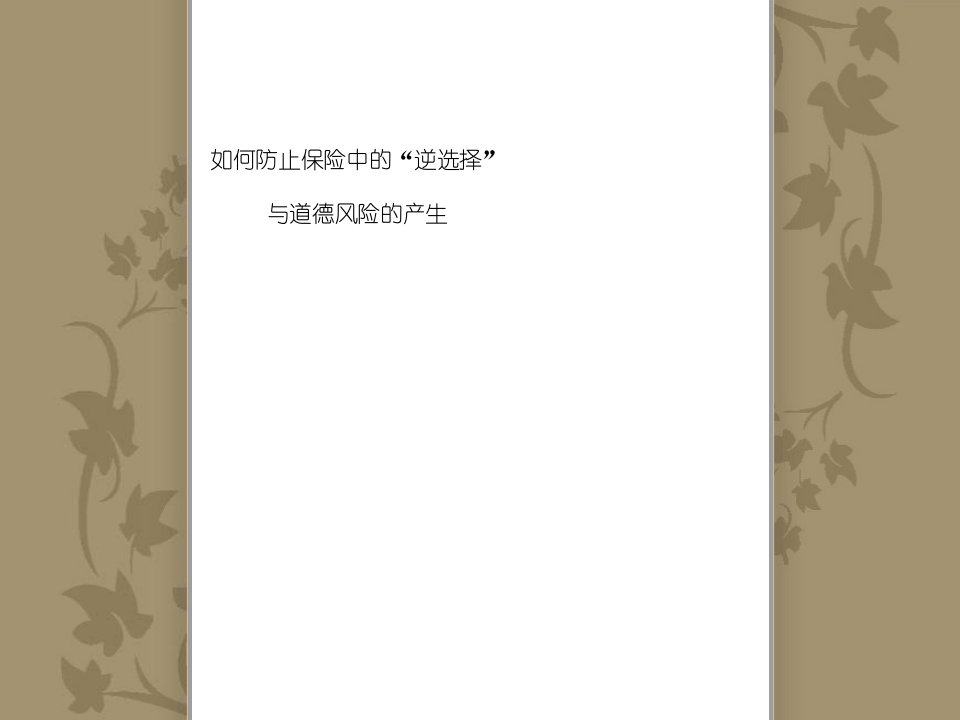 如何防止保险中的“逆选择”

与道德风险的产生